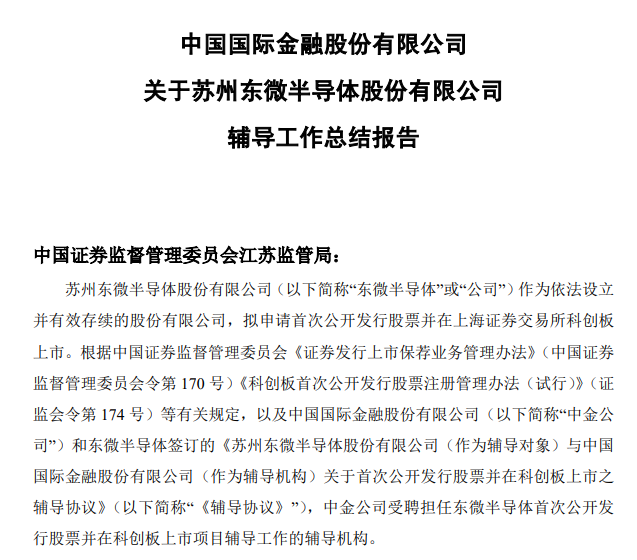 中国国际金融股份有限公司
关于苏州东微半导体股份有限公司
辅导工作总结报告

中国证券监督管理委员会江苏监管局：

苏州东微半导体股份有限公司（以下简称“东微半导体”或“公司”）作为依法设立并有效存续的股份有限公司，拟申请首次公开发行股票并在上海证券交易所科创板上市。根据中国证券监督管理委员会《证券发行上市保荐业务管理办法》（中国证券监督管理委员会令第 170 号）《科创板首次公开发行股票注册管理办法（试行）》（证监会令第 174 号）等有关规定，以及中国国际金融股份有限公司（以下简称“中金公司”）和东微半导体签订的《苏州东微半导体股份有限公司（作为辅导对象）与中国国际金融股份有限公司（作为辅导机构）关于首次公开发行股票并在科创板上市之辅导协议》（以下简称“《辅导协议》”），中金公司受聘担任东微半导体首次公开发行股票并在科创板上市项目辅导工作的辅导机构。